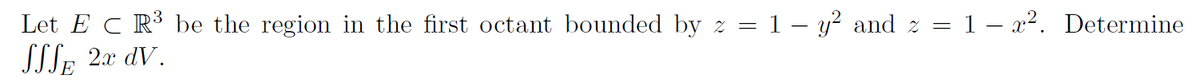 Let $E \subset \mathbb{R}^3$ be the region in the first octant bounded by $z = 1 - y^2$ and $z = 1 - x^2$. Determine $\iiint_E 2x \, dV$.